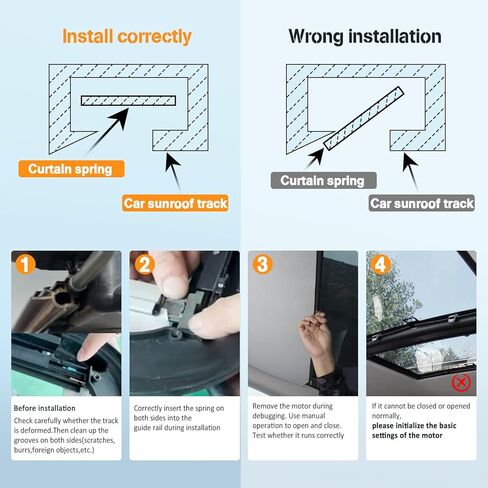 Install correctly

Curtain spring

Car sunroof track

Wrong installation

Curtain spring

Car sunroof track

1

Before installation

Check carefully whether the track is deformed.Then clean up the grooves on both sides(scratches, burrs,foreign objects,etc.)

2

Correctly insert the spring on both sides into the guide rail during installation

3

Remove the motor during debugging. Use manual operation to open and close. Test whether it runs correctly

4

If it cannot be closed or opened normally,
please initialize the basic settings of the motor